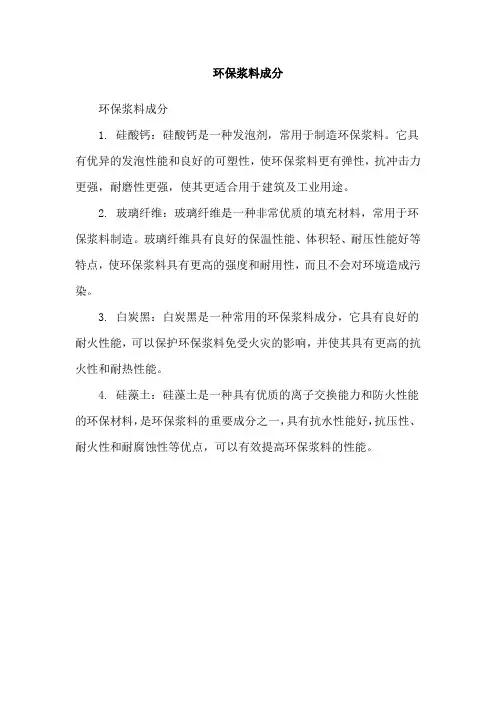 环保浆料成分

环保浆料成分

1. 硅酸钙：硅酸钙是一种发泡剂，常用于制造环保浆料。它具有优异的发泡性能和良好的可塑性，使环保浆料更有弹性，抗冲击力更强，耐磨性更强，使其更适合用于建筑及工业用途。

2. 玻璃纤维：玻璃纤维是一种非常优质的填充材料，常用于环保浆料制造。玻璃纤维具有良好的保温性能、体积轻、耐压性能好等特点，使环保浆料具有更高的强度和耐用性，而且不会对环境造成污染。

3. 白炭黑：白炭黑是一种常用的环保浆料成分，它具有良好的耐火性能，可以保护环保浆料免受火灾的影响，并使其具有更高的抗火性和耐热性能。

4. 硅藻土：硅藻土是一种具有优质的离子交换能力和防火性能的环保材料，是环保浆料的重要成分之一，具有抗水性能好，抗压性、耐火性和耐腐蚀性等优点，可以有效提高环保浆料的性能。